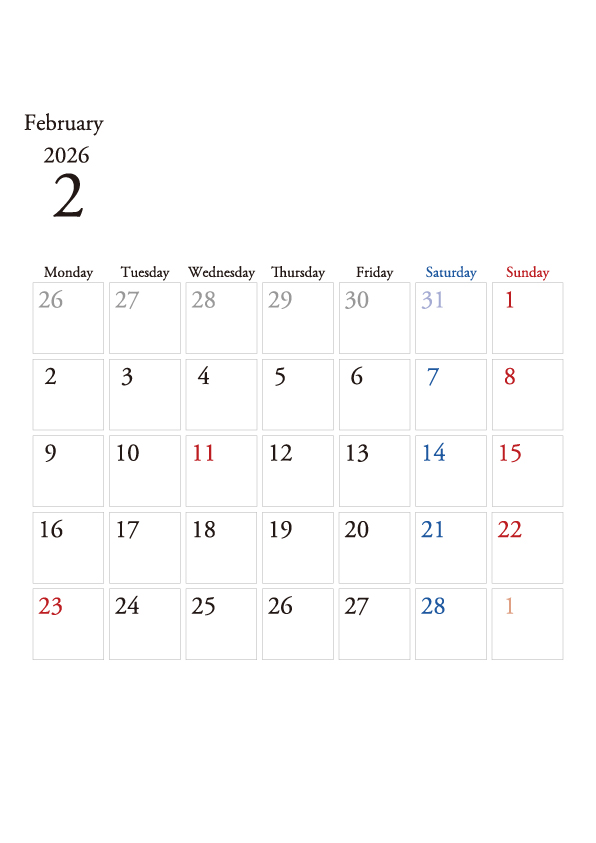 February
2026
2

| Monday | Tuesday | Wednesday | Thursday | Friday | Saturday | Sunday |
|---|---|---|---|---|---|---|
| 26 | 27 | 28 | 29 | 30 | 31 | 1 |
| 2 | 3 | 4 | 5 | 6 | 7 | 8 |
| 9 | 10 | 11 | 12 | 13 | 14 | 15 |
| 16 | 17 | 18 | 19 | 20 | 21 | 22 |
| 23 | 24 | 25 | 26 | 27 | 28 | 1 |